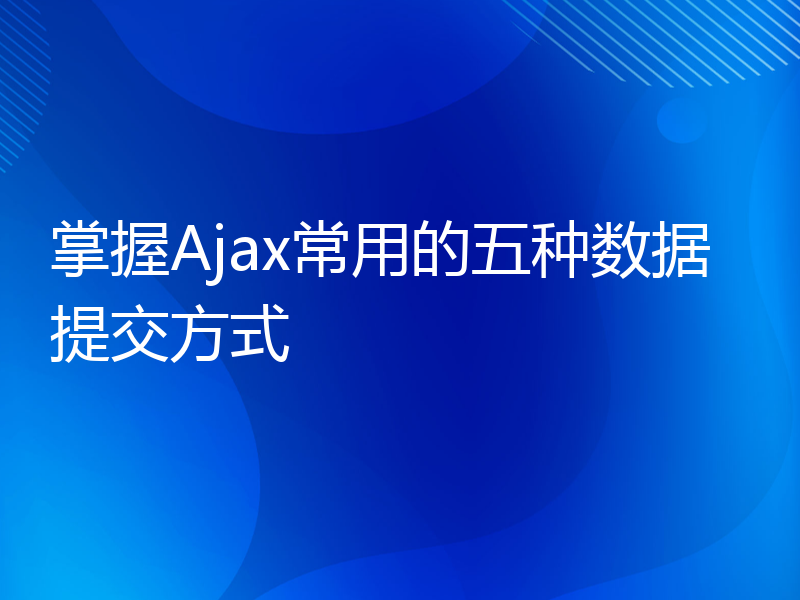 掌握Ajax常用的五种数据提交方式